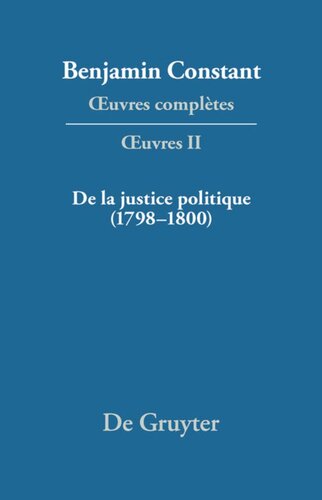 Benjamin Constant
Œuvres complètes

Œuvres II

De la justice politique
(1798–1800)

De Gruyter